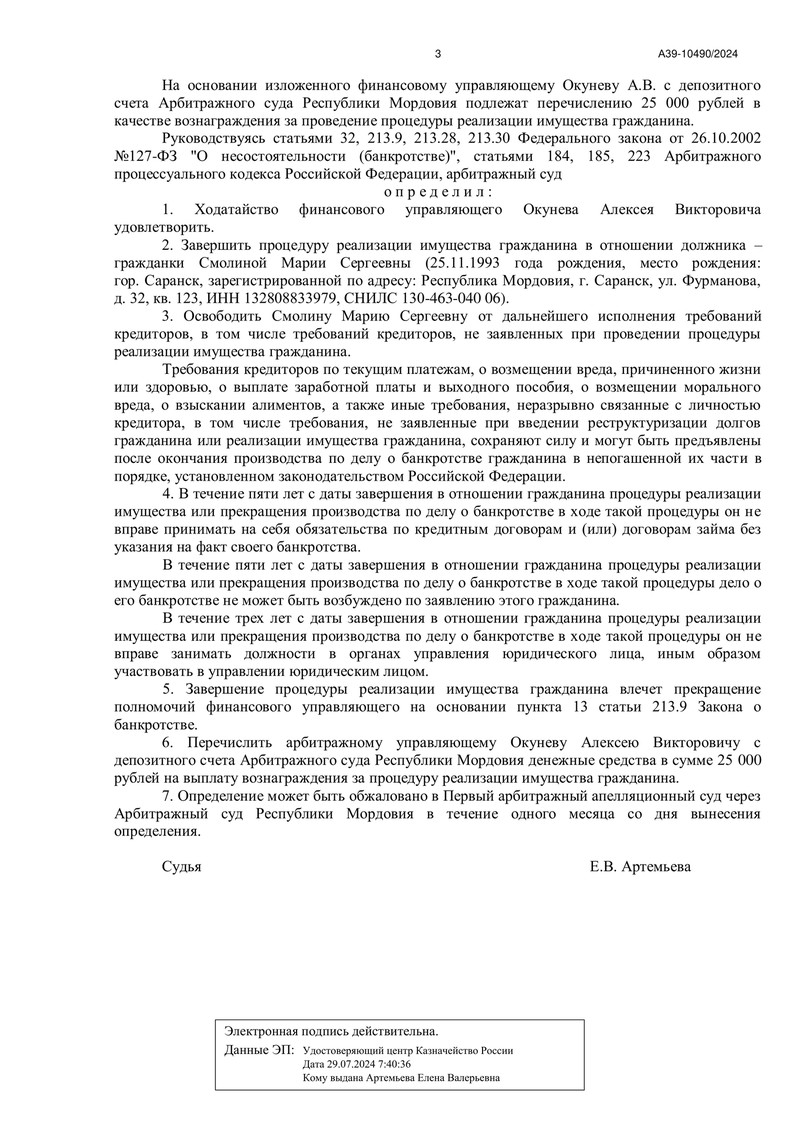 3

А39-10490/2024

На основании изложенного финансовому управляющему Окуневу А.В. с депозитного счета Арбитражного суда Республики Мордовия подлежат перечислению 25 000 рублей в качестве вознаграждения за проведение процедуры реализации имущества гражданина.

Руководствуясь статьями 32, 213.9, 213.28, 213.30 Федерального закона от 26.10.2002 №127-ФЗ "О несостоятельности (банкротстве)", статьями 184, 185, 223 Арбитражного процессуального кодекса Российской Федерации, арбитражный суд

о п р е д е л и л :

1. Ходатайство финансового управляющего Окунева Алексея Викторовича удовлетворить.

2. Завершить процедуру реализации имущества гражданина в отношении должника – гражданки Смолиной Марии Сергеевны (25.11.1993 года рождения, место рождения: гор. Саранск, зарегистрированной по адресу: Республика Мордовия, г. Саранск, ул. Фурманова, д. 32, кв. 123, ИНН 132808833979, СНИЛС 130-463-040 06).

3. Освободить Смолину Марию Сергеевну от дальнейшего исполнения требований кредиторов, в том числе требований кредиторов, не заявленных при проведении процедуры реализации имущества гражданина.

Требования кредиторов по текущим платежам, о возмещении вреда, причиненного жизни или здоровью, о выплате заработной платы и выходного пособия, о возмещении морального вреда, о взыскании алиментов, а также иные требования, неразрывно связанные с личностью кредитора, в том числе требования, не заявленные при введении реструктуризации долгов гражданина или реализации имущества гражданина, сохраняют силу и могут быть предъявлены после окончания производства по делу о банкротстве гражданина в непогашенной их части в порядке, установленном законодательством Российской Федерации.

4. В течение пяти лет с даты завершения в отношении гражданина процедуры реализации имущества или прекращения производства по делу о банкротстве в ходе такой процедуры он не вправе принимать на себя обязательства по кредитным договорам и (или) договорам займа без указания на факт своего банкротства.

В течение пяти лет с даты завершения в отношении гражданина процедуры реализации имущества или прекращения производства по делу о банкротстве в ходе такой процедуры дело о его банкротстве не может быть возбуждено по заявлению этого гражданина.

В течение трех лет с даты завершения в отношении гражданина процедуры реализации имущества или прекращения производства по делу о банкротстве в ходе такой процедуры он не вправе занимать должности в органах управления юридического лица, иным образом участвовать в управлении юридическим лицом.

5. Завершение процедуры реализации имущества гражданина влечет прекращение полномочий финансового управляющего на основании пункта 13 статьи 213.9 Закона о банкротстве.

6. Перечислить арбитражному управляющему Окуневу Алексею Викторовичу с депозитного счета Арбитражного суда Республики Мордовия денежные средства в сумме 25 000 рублей на выплату вознаграждения за процедуру реализации имущества гражданина.

7. Определение может быть обжаловано в Первый арбитражный апелляционный суд через Арбитражный суд Республики Мордовия в течение одного месяца со дня вынесения определения.

Судья Е.В. Артемьева

Электронная подпись действительна.
Данные ЭП: Удостоверяющий центр Казначейство России
Дата 29.07.2024 7:40:36
Кому выдана Артемьева Елена Валерьевна